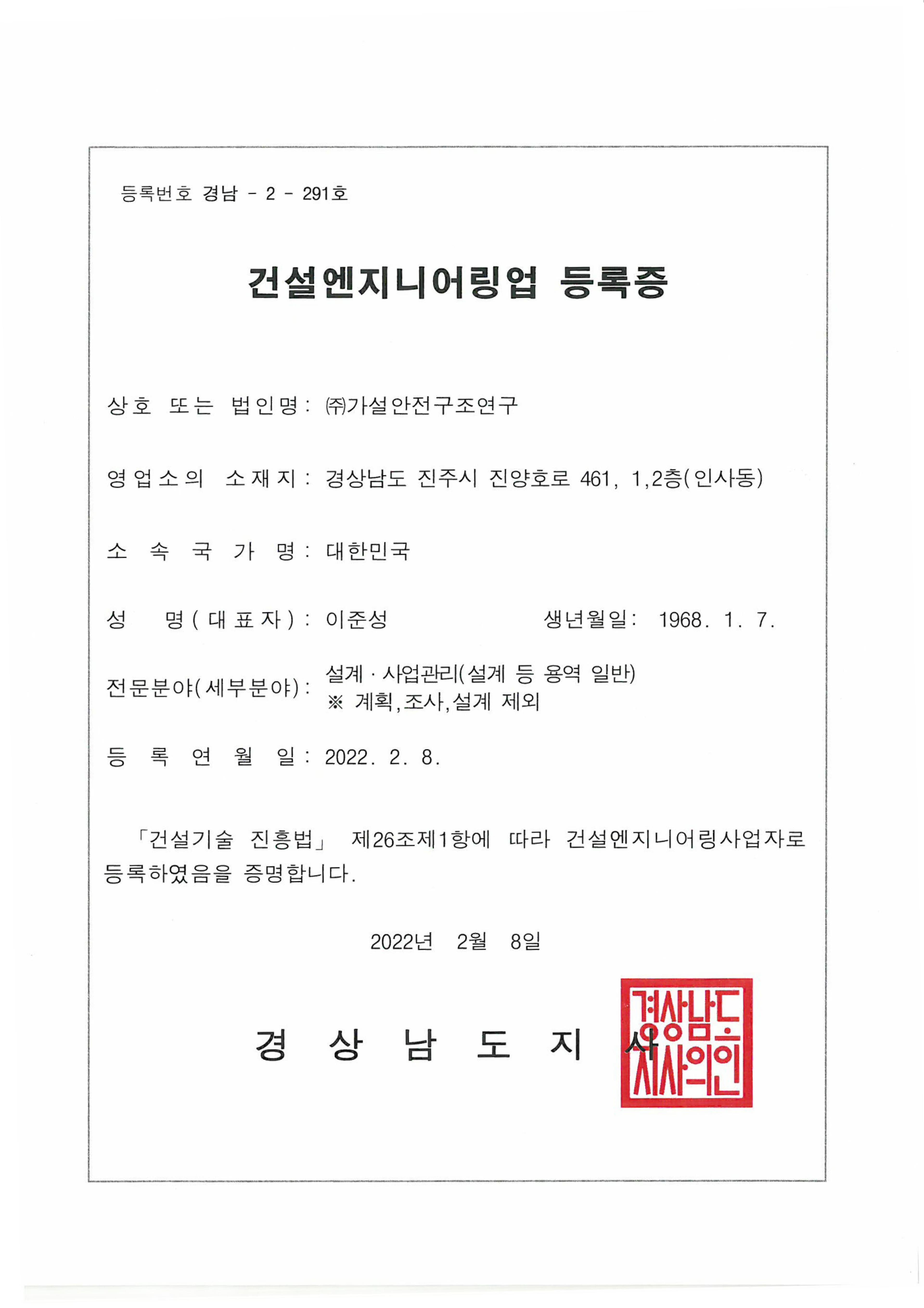 등록번호 경남 - 2 - 291호

건설엔지니어링업 등록증

상호 또는 법인명: ㈜가설안전구조연구

영업소의 소재지: 경상남도 진주시 진양호로 461, 1,2층(인사동)

소 속 국 가 명: 대한민국

성 명(대표자): 이준성 생년월일: 1968. 1. 7.

전문분야(세부분야): 설계 · 사업관리(설계 등 용역 일반)
※ 계획,조사,설계 제외

등 록 연 월 일: 2022. 2. 8.

「건설기술 진흥법」 제26조제1항에 따라 건설엔지니어링사업자로 등록하였음을 증명합니다.

2022년 2월 8일

경 상 남 도 지 사

경상남도지사의인